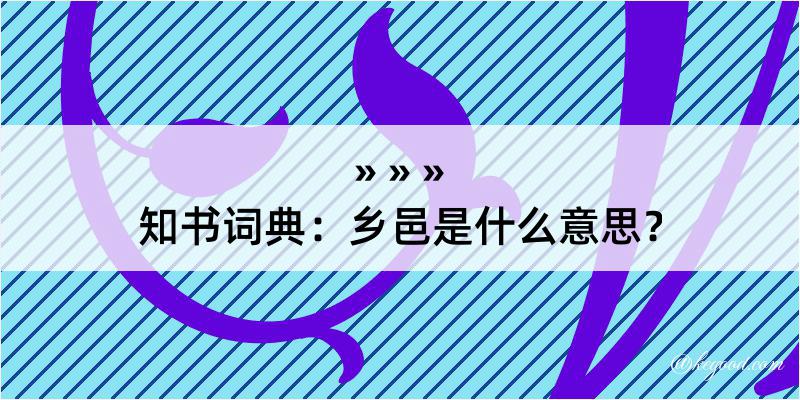 » » »
知书词典：乡邑是什么意思？

@kegood.com